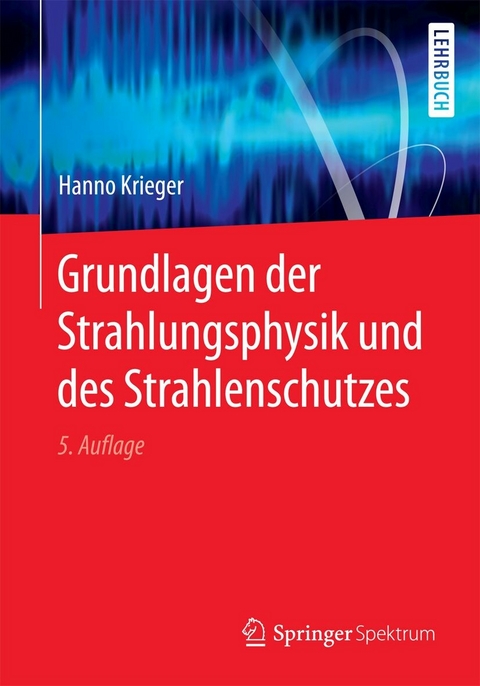 LEHRBUCH

Hanno Krieger

Grundlagen der Strahlungsphysik und des Strahlenschutzes

5. Auflage

Springer Spektrum